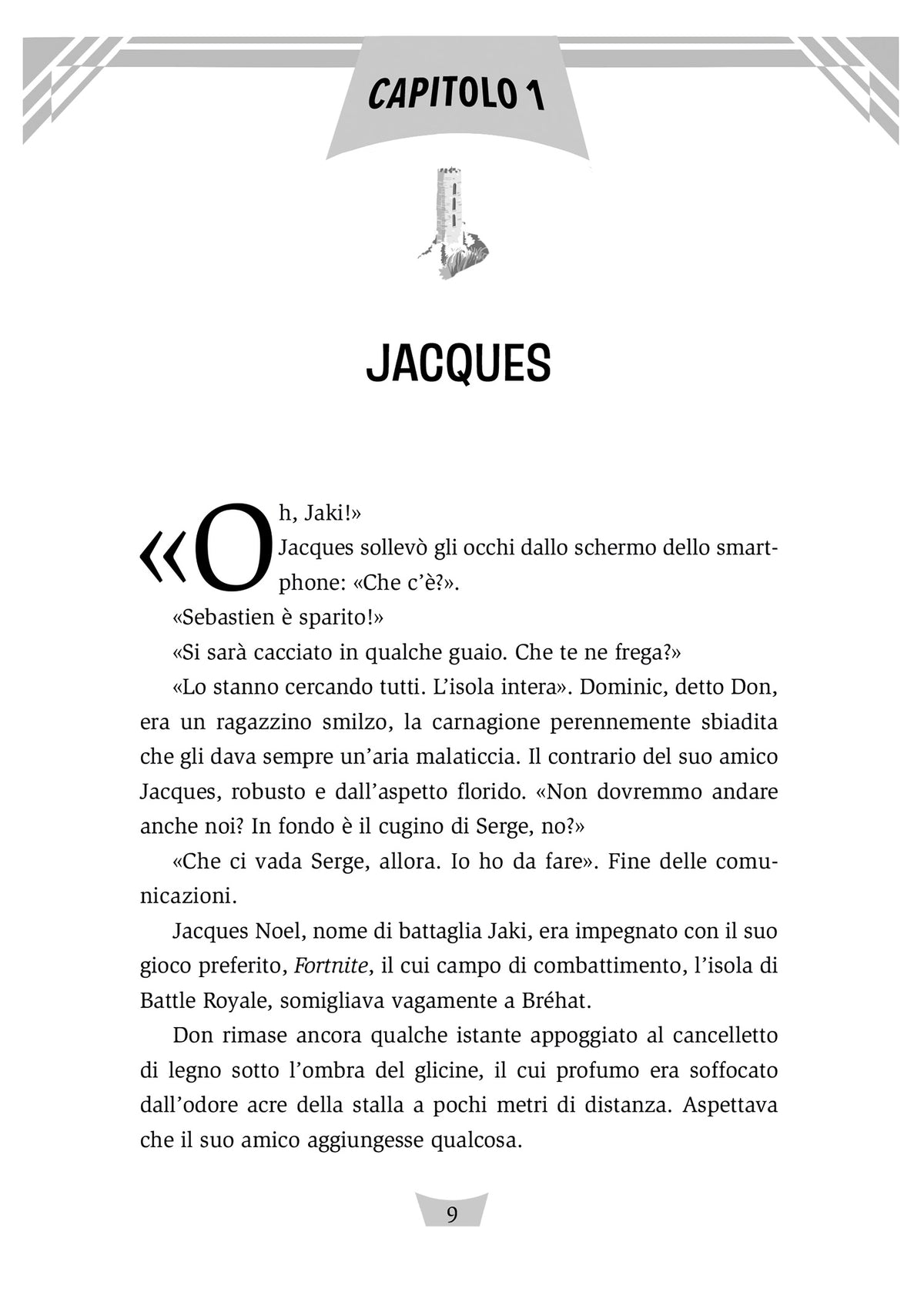 CAPITOLO 1

JACQUES

«Oh, Jaki!»

Jacques sollevò gli occhi dallo schermo dello smartphone: «Che c'è?».

«Sebastien è sparito!»

«Si sarà cacciato in qualche guaio. Che te ne frega?»

«Lo stanno cercando tutti. L'isola intera». Dominic, detto Don, era un ragazzino smilzo, la carnagione perennemente sbiadita che gli dava sempre un'aria malaticcia. Il contrario del suo amico Jacques, robusto e dall'aspetto florido. «Non dovremmo andare anche noi? In fondo è il cugino di Serge, no?»

«Che ci vada Serge, allora. Io ho da fare». Fine delle comunicazioni.

Jacques Noel, nome di battaglia Jaki, era impegnato con il suo gioco preferito, Fortnite, il cui campo di combattimento, l'isola di Battle Royale, somigliava vagamente a Bréhat.

Don rimase ancora qualche istante appoggiato al cancelletto di legno sotto l'ombra del glicine, il cui profumo era soffocato dall'odore acre della stalla a pochi metri di distanza. Aspettava che il suo amico aggiungesse qualcosa.

9